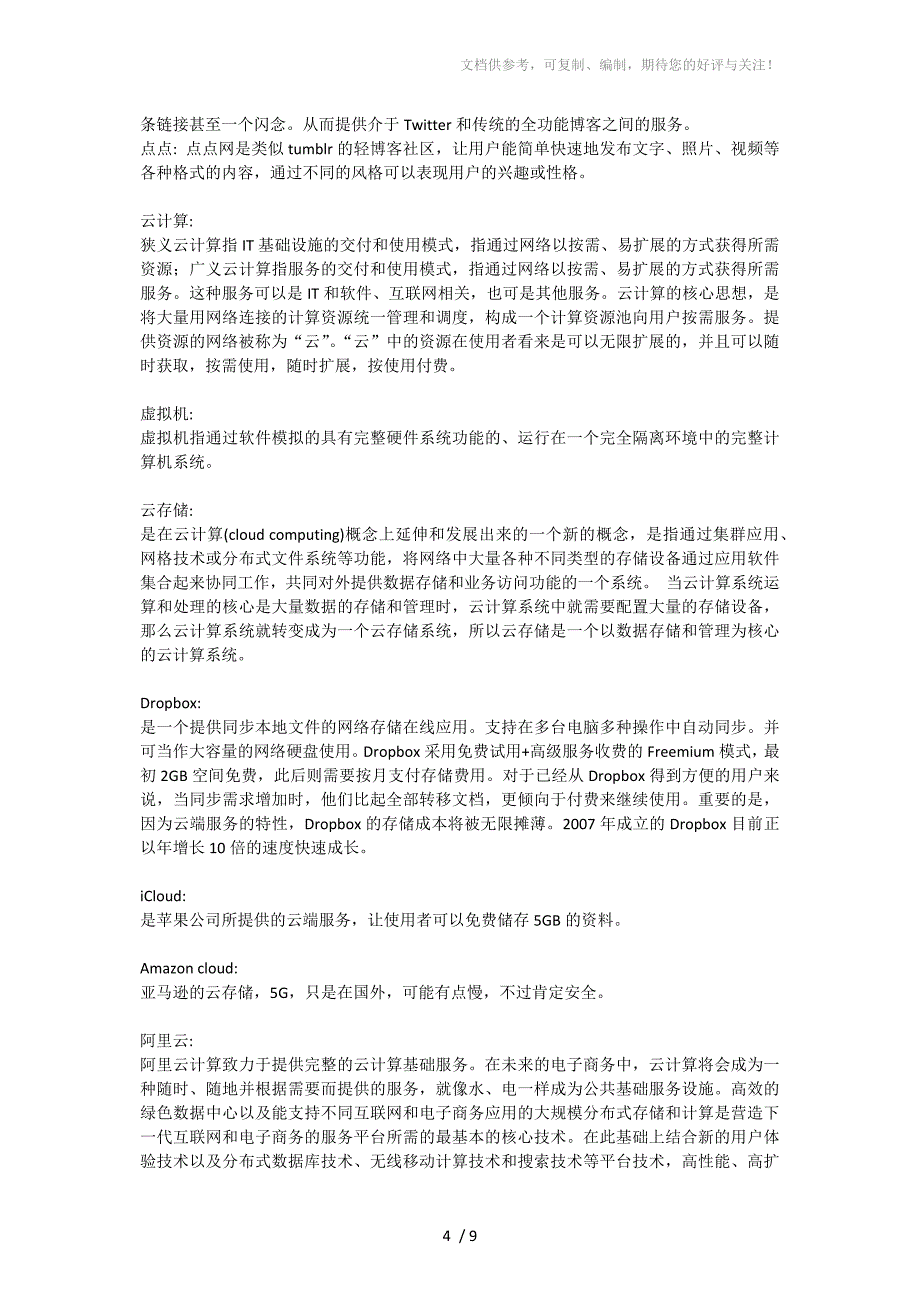 文档供参考，可复制、编制，期待您的好评与关注！

条链接甚至一个闪念。从而提供介于 Twitter 和传统的全功能博客之间的服务。
点点：点点网是类似 tumblr 的轻博客社区，让用户能简单快速地发布文字、照片、视频等各种格式的内容，通过不同的风格可以表现用户的兴趣或性格。

云计算:
狭义云计算指 IT 基础设施的交付和使用模式，指通过网络以按需、易扩展的方式获得所需资源；广义云计算指服务的交付和使用模式，指通过网络以按需、易扩展的方式获得所需服务。这种服务可以是 IT 和软件、互联网相关，也可是其他服务。云计算的核心思想，是将大量用网络连接的计算资源统一管理和调度，构成一个计算资源池向用户按需服务。提供资源的网络被称为“云”。“云”中的资源在使用者看来是可以无限扩展的，并且可以随时获取，按需使用，随时扩展，按使用付费。

虚拟机:
虚拟机指通过软件模拟的具有完整硬件系统功能的、运行在一个完全隔离环境中的完整计算机系统。

云存储:
是在云计算(cloud computing)概念上延伸和发展出来的一个新的概念，是指通过集群应用、网格技术或分布式文件系统等功能，将网络中大量各种不同类型的存储设备通过应用软件集合起来协同工作，共同对外提供数据存储和业务访问功能的一个系统。 当云计算系统运算和处理的核心是大量数据的存储和管理时，云计算系统中就需要配置大量的存储设备，那么云计算系统就转变成为一个云存储系统，所以云存储是一个以数据存储和管理为核心的云计算系统。

Dropbox:
是一个提供同步本地文件的网络存储在线应用。支持在多台电脑多种操作中自动同步。并可当作大容量的网络硬盘使用。Dropbox 采用免费试用+高级服务收费的 Freemium 模式，最初 2GB 空间免费，此后则需要按月支付存储费用。对于已经从 Dropbox 得到方便的用户来说，当同步需求增加时，他们比起全部转移文档，更倾向于付费来继续使用。重要的是，因为云端服务的特性，Dropbox 的存储成本将被无限摊薄。2007 年成立的 Dropbox 目前正以年增长 10 倍的速度快速成长。

iCloud:
是苹果公司所提供的云端服务，让使用者可以免费储存 5GB 的资料。

Amazon cloud:
亚马逊的云存储，5G，只是在国外，可能有点慢，不过肯定安全。

阿里云:
阿里云计算致力于提供完整的云计算基础服务。在未来的电子商务中，云计算将会成为一种随时、随地并根据需要而提供的服务，就像水、电一样成为公共基础服务设施。高效的绿色数据中心以及能支持不同互联网和电子商务应用的大规模分布式存储和计算是营造下一代互联网和电子商务的服务平台所需的最基本的核心技术。在此基础上结合新的用户体验技术以及分布式数据库技术、无线移动计算技术和搜索技术等平台技术，高性能、高扩

4 / 9